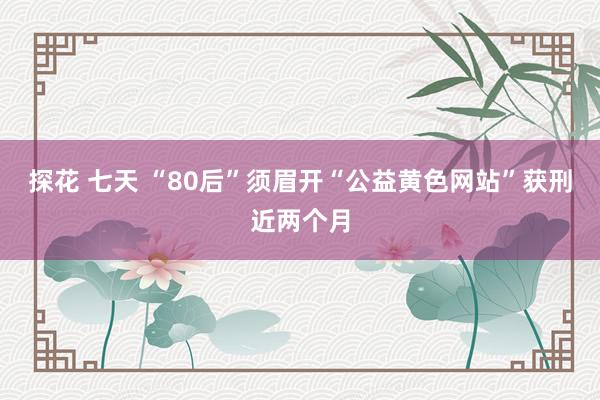 探花 七天 “80后”须眉开“公益黄色网站”获刑近两个月